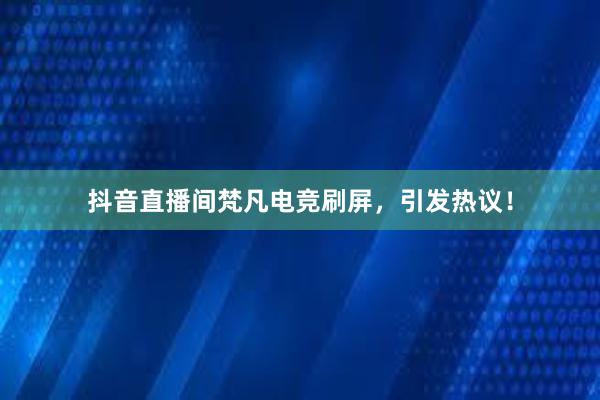 抖音直播间梵凡电竞刷屏，引发热议！